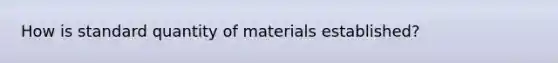 How is standard quantity of materials established?